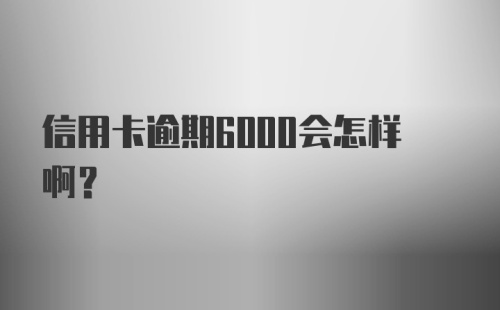 信用卡逾期6000会怎样啊？